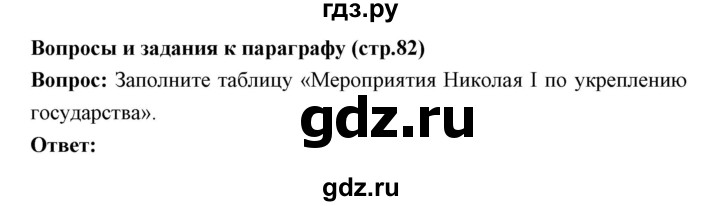 гдз.ру

Вопросы и задания к параграфу (стр.82)

Вопрос: Заполните таблицу «Мероприятия Николая I по укреплению государства».

gdz.ru

Ответ:

gdz.ru